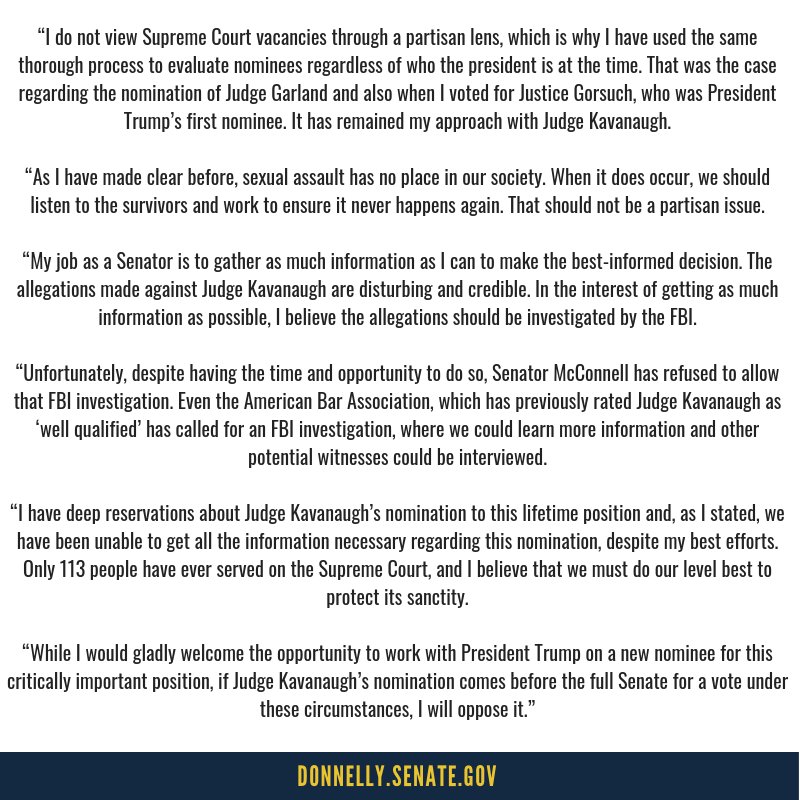 “I do not view Supreme Court vacancies through a partisan lens, which is why I have used the same thorough process to evaluate nominees regardless of who the president is at the time. That was the case regarding the nomination of Judge Garland and also when I voted for Justice Gorsuch, who was President Trump’s first nominee. It has remained my approach with Judge Kavanaugh.

“As I have made clear before, sexual assault has no place in our society. When it does occur, we should listen to the survivors and work to ensure it never happens again. That should not be a partisan issue.

“My job as a Senator is to gather as much information as I can to make the best-informed decision. The allegations made against Judge Kavanaugh are disturbing and credible. In the interest of getting as much information as possible, I believe the allegations should be investigated by the FBI.

“Unfortunately, despite having the time and opportunity to do so, Senator McConnell has refused to allow that FBI investigation. Even the American Bar Association, which has previously rated Judge Kavanaugh as ‘well qualified’ has called for an FBI investigation, where we could learn more information and other potential witnesses could be interviewed.

“I have deep reservations about Judge Kavanaugh’s nomination to this lifetime position and, as I stated, we have been unable to get all the information necessary regarding this nomination, despite my best efforts. Only 113 people have ever served on the Supreme Court, and I believe that we must do our level best to protect its sanctity.

“While I would gladly welcome the opportunity to work with President Trump on a new nominee for this critically important position, if Judge Kavanaugh’s nomination comes before the full Senate for a vote under these circumstances, I will oppose it.”

DONNELLY.SENATE.GOV